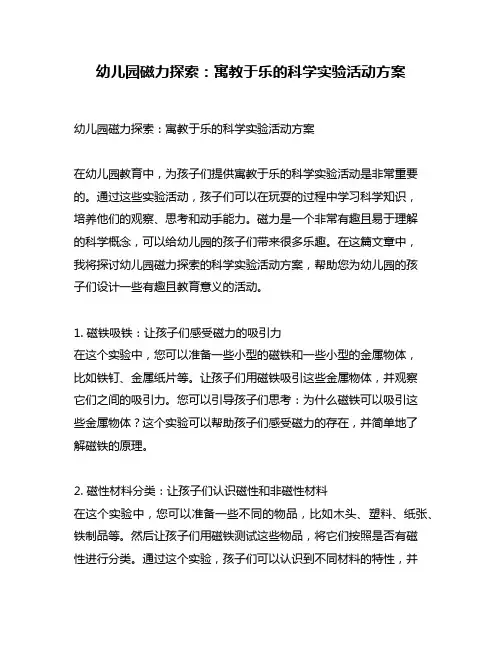 幼儿园磁力探索：寓教于乐的科学实验活动方案

幼儿园磁力探索：寓教于乐的科学实验活动方案

在幼儿园教育中，为孩子们提供寓教于乐的科学实验活动是非常重要的。通过这些实验活动，孩子们可以在玩耍的过程中学习科学知识，培养他们的观察、思考和动手能力。磁力是一个非常有趣且易于理解的科学概念，可以给幼儿园的孩子们带来很多乐趣。在这篇文章中，我将探讨幼儿园磁力探索的科学实验活动方案，帮助您为幼儿园的孩子们设计一些有趣且教育意义的活动。

1. 磁铁吸铁：让孩子们感受磁力的吸引力
在这个实验中，您可以准备一些小型的磁铁和一些小型的金属物体，比如铁钉、金属纸片等。让孩子们用磁铁吸引这些金属物体，并观察它们之间的吸引力。您可以引导孩子们思考：为什么磁铁可以吸引这些金属物体？这个实验可以帮助孩子们感受磁力的存在，并简单地了解磁铁的原理。

2. 磁性材料分类：让孩子们认识磁性和非磁性材料
在这个实验中，您可以准备一些不同的物品，比如木头、塑料、纸张、铁制品等。然后让孩子们用磁铁测试这些物品，将它们按照是否有磁性进行分类。通过这个实验，孩子们可以认识到不同材料的特性，并